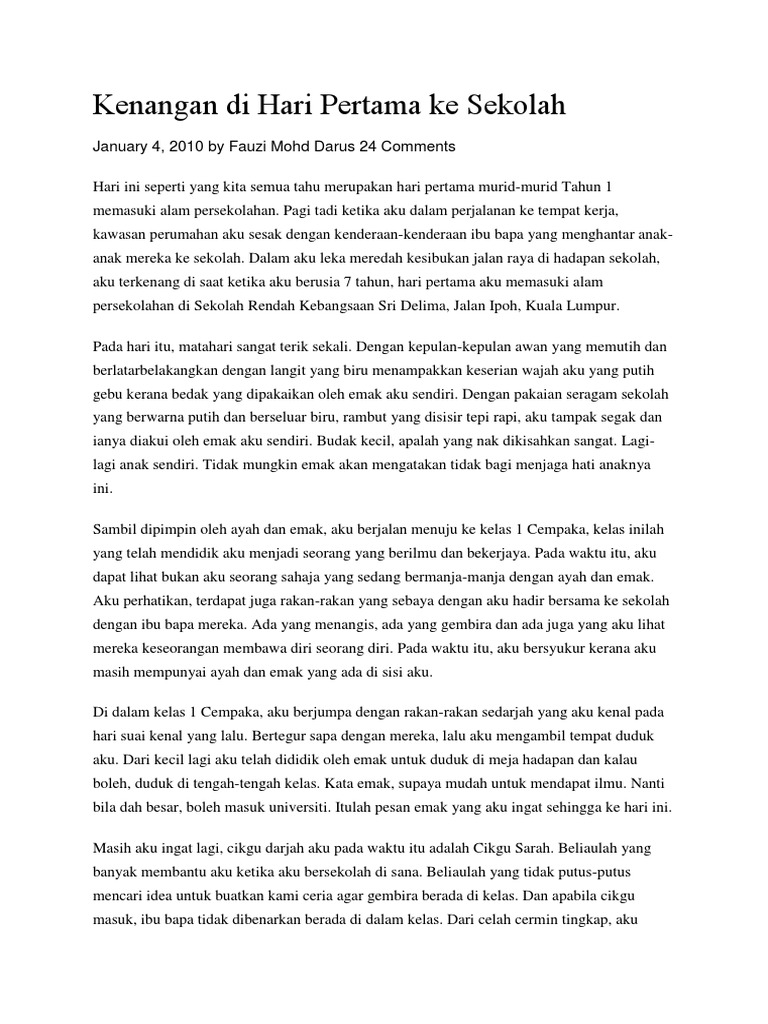 Kenangan di Hari Pertama ke Sekolah

January 4, 2010 by Fauzi Mohd Darus 24 Comments

Hari ini seperti yang kita semua tahu merupakan hari pertama murid-murid Tahun 1 memasuki alam persekolahan. Pagi tadi ketika aku dalam perjalanan ke tempat kerja, kawasan perumahan aku sesak dengan kenderaan-kenderaan ibu bapa yang menghantar anak-anak mereka ke sekolah. Dalam aku leka meredah kesibukan jalan raya di hadapan sekolah, aku terkenang di saat ketika aku berusia 7 tahun, hari pertama aku memasuki alam persekolahan di Sekolah Rendah Kebangsaan Sri Delima, Jalan Ipoh, Kuala Lumpur.

Pada hari itu, matahari sangat terik sekali. Dengan kepulan-kepulan awan yang memutih dan berlatarbelakangkan dengan langit yang biru menampakkan keserian wajah aku yang putih gebu kerana bedak yang dipakaikan oleh emak aku sendiri. Dengan pakaian seragam sekolah yang berwarna putih dan berseluar biru, rambut yang disisir tepi rapi, aku tampak segak dan ianya diakui oleh emak aku sendiri. Budak kecil, apalah yang nak dikisahkan sangat. Lagi-lagi anak sendiri. Tidak mungkin emak akan mengatakan tidak bagi menjaga hati anaknya ini.

Sambil dipimpin oleh ayah dan emak, aku berjalan menuju ke kelas 1 Cempaka, kelas inilah yang telah mendidik aku menjadi seorang yang berilmu dan bekerjaya. Pada waktu itu, aku dapat lihat bukan aku seorang sahaja yang sedang bermanja-manja dengan ayah dan emak. Aku perhatikan, terdapat juga rakan-rakan yang sebaya dengan aku hadir bersama ke sekolah dengan ibu bapa mereka. Ada yang menangis, ada yang gembira dan ada juga yang aku lihat mereka keseorangan membawa diri seorang diri. Pada waktu itu, aku bersyukur kerana aku masih mempunyai ayah dan emak yang ada di sisi aku.

Di dalam kelas 1 Cempaka, aku berjumpa dengan rakan-rakan sedarjah yang aku kenal pada hari suai kenal yang lalu. Bertegur sapa dengan mereka, lalu aku mengambil tempat duduk aku. Dari kecil lagi aku telah dididik oleh emak untuk duduk di meja hadapan dan kalau boleh, duduk di tengah-tengah kelas. Kata emak, supaya mudah untuk mendapat ilmu. Nanti bila dah besar, boleh masuk universiti. Itulah pesan emak yang aku ingat sehingga ke hari ini.

Masih aku ingat lagi, cikgu darjah aku pada waktu itu adalah Cikgu Sarah. Beliaulah yang banyak membantu aku ketika aku bersekolah di sana. Beliaulah yang tidak putus-putus mencari idea untuk buatkan kami ceria agar gembira berada di kelas. Dan apabila cikgu masuk, ibu bapa tidak dibenarkan berada di dalam kelas. Dari celah cermin tingkap, aku